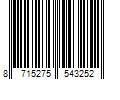 8 715275 543252